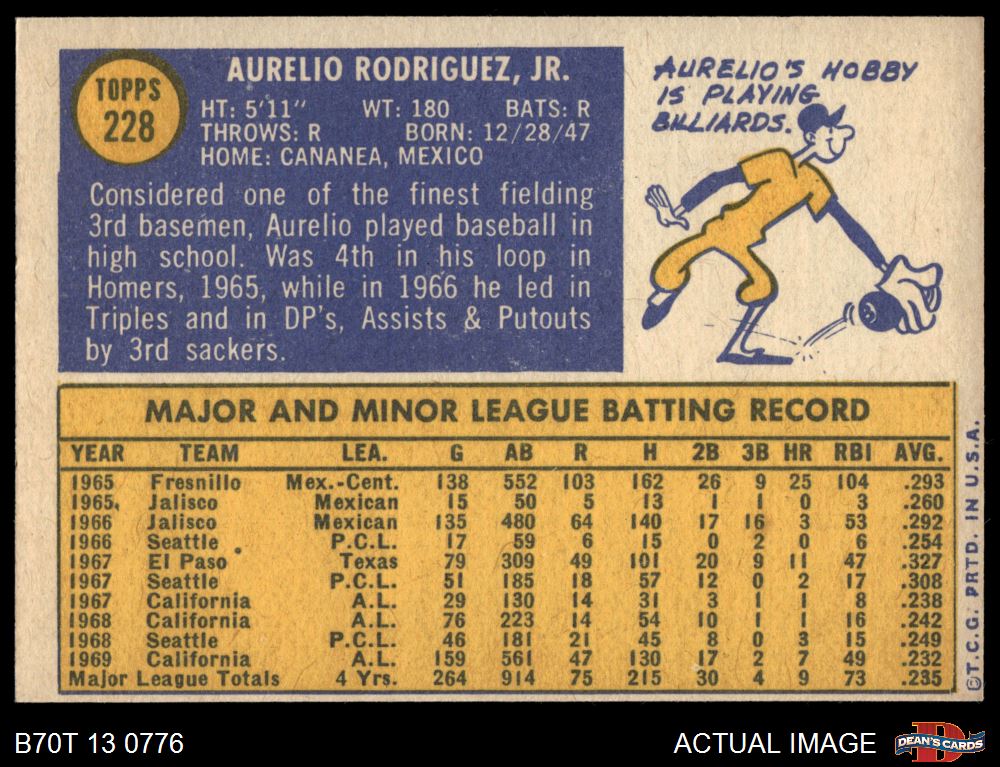 TOPPS
228

AURELIO RODRIGUEZ, JR.

HT: 5'11" WT: 180 BATS: R
THROWS: R BORN: 12/28/47
HOME: CANANEA, MEXICO

Considered one of the finest fielding 3rd basemen, Aurelio played baseball in high school. Was 4th in his loop in Homers, 1965, while in 1966 he led in Triples and in DP's, Assists & Putouts by 3rd sackers.

AURELIO'S HOBBY IS PLAYING BILLIARDS.

MAJOR AND MINOR LEAGUE BATTING RECORD

| YEAR | TEAM | LEA. | G | AB | R | H | 2B | 3B | HR | RBI | AVG. |
|---|---|---|---|---|---|---|---|---|---|---|---|
| 1965 | Fresnillo | Mex.-Cent. | 138 | 552 | 103 | 162 | 26 | 9 | 25 | 104 | .293 |
| 1965 | Jalisco | Mexican | 15 | 50 | 5 | 13 | 1 | 1 | 0 | 3 | .260 |
| 1966 | Jalisco | Mexican | 135 | 480 | 64 | 140 | 17 | 16 | 3 | 53 | .292 |
| 1966 | Seattle | P.C.L. | 17 | 59 | 6 | 15 | 0 | 2 | 0 | 6 | .254 |
| 1967 | El Paso | Texas | 79 | 309 | 49 | 101 | 20 | 9 | 11 | 47 | .327 |
| 1967 | Seattle | P.C.L. | 51 | 185 | 18 | 57 | 12 | 0 | 2 | 17 | .308 |
| 1967 | California | A.L. | 29 | 130 | 14 | 31 | 3 | 1 | 1 | 8 | .238 |
| 1968 | California | A.L. | 76 | 223 | 14 | 54 | 10 | 1 | 1 | 16 | .242 |
| 1968 | Seattle | P.C.L. | 46 | 181 | 21 | 45 | 8 | 0 | 3 | 15 | .249 |
| 1969 | California | A.L. | 159 | 561 | 47 | 130 | 17 | 2 | 7 | 49 | .232 |
| Major League Totals | | 4 Yrs. | 264 | 914 | 75 | 215 | 30 | 4 | 9 | 73 | .235 |

©T.C.G. PRTD. IN U.S.A.

B70T 13 0776

ACTUAL IMAGE

DEAN'S CARDS